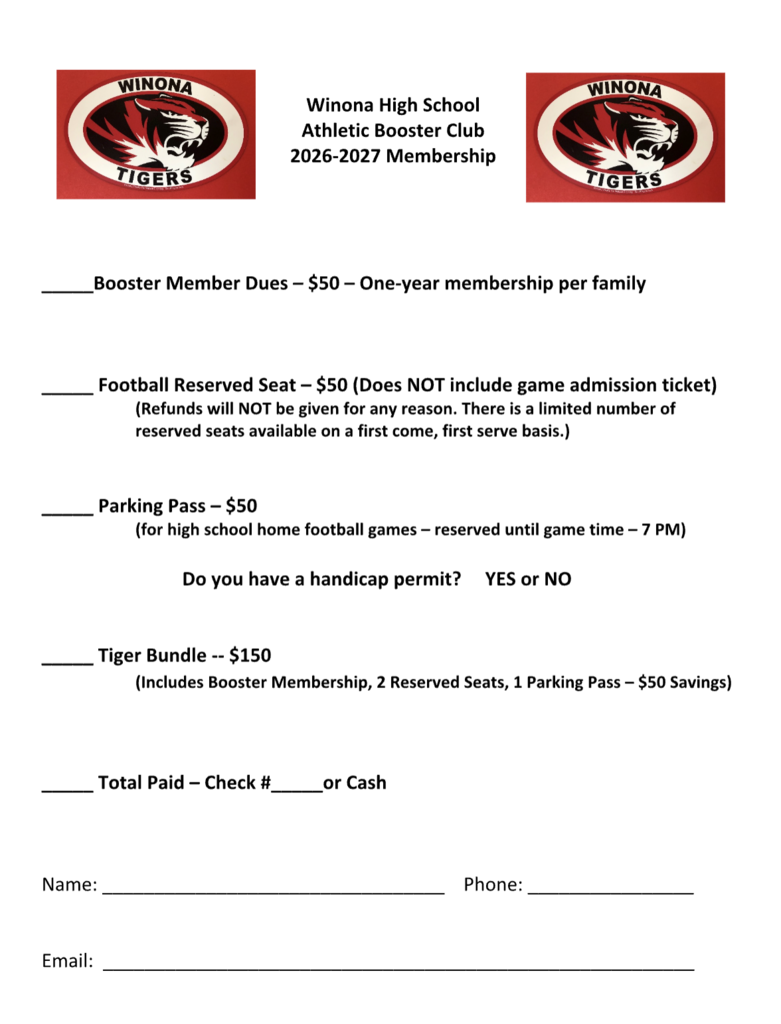 WINONA
TIGERS

Winona High School
Athletic Booster Club
2026-2027 Membership

WINONA
TIGERS

____Booster Member Dues – $50 – One-year membership per family

____ Football Reserved Seat – $50 (Does NOT include game admission ticket)
(Refunds will NOT be given for any reason. There is a limited number of reserved seats available on a first come, first serve basis.)

____ Parking Pass – $50
(for high school home football games – reserved until game time – 7 PM)

Do you have a handicap permit? YES or NO

____ Tiger Bundle -- $150
(Includes Booster Membership, 2 Reserved Seats, 1 Parking Pass – $50 Savings)

____ Total Paid – Check #____or Cash

Name: ____ Phone: ____

Email: ____